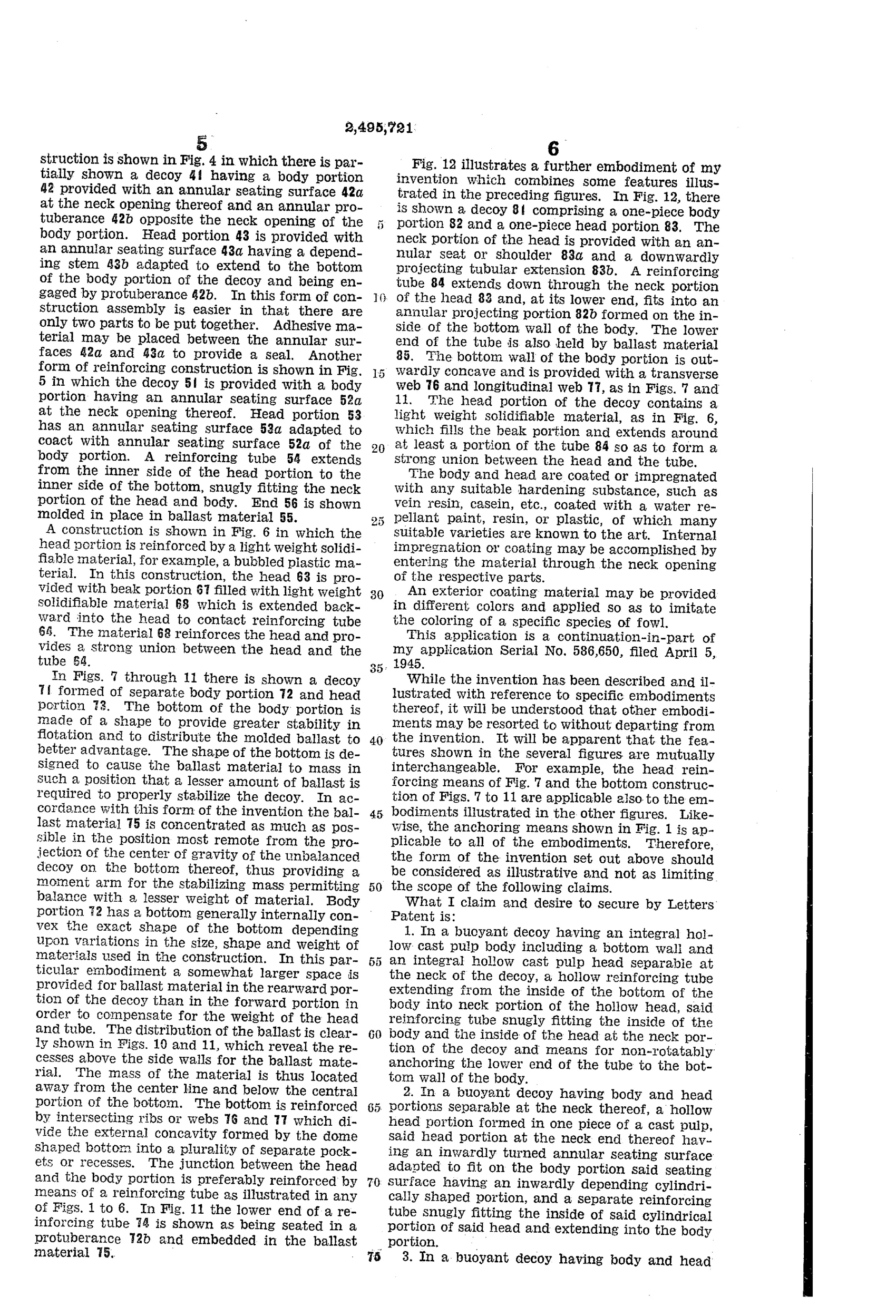 2,495,721

5

struction is shown in Fig. 4 in which there is partially shown a decoy 41 having a body portion 42 provided with an annular seating surface 42a at the neck opening thereof and an annular protuberance 42b opposite the neck opening of the body portion. Head portion 43 is provided with an annular seating surface 43a having a depending stem 43b adapted to extend to the bottom of the body portion of the decoy and being engaged by protuberance 42b. In this form of construction assembly is easier in that there are only two parts to be put together. Adhesive material may be placed between the annular surfaces 42a and 43a to provide a seal. Another form of reinforcing construction is shown in Fig. 5 in which the decoy 51 is provided with a body portion having an annular seating surface 52a at the neck opening thereof. Head portion 53 has an annular seating surface 53a adapted to coact with annular seating surface 52a of the body portion. A reinforcing tube 54 extends from the inner side of the head portion to the inner side of the bottom, snugly fitting the neck portion of the head and body. End 56 is shown molded in place in ballast material 55.

A construction is shown in Fig. 6 in which the head portion is reinforced by a light weight solidifiable material, for example, a bubbled plastic material. In this construction, the head 63 is provided with beak portion 67 filled with light weight solidifiable material 68 which is extended backward into the head to contact reinforcing tube 64. The material 68 reinforces the head and provides a strong union between the head and the tube 64.

In Figs. 7 through 11 there is shown a decoy 71 formed of separate body portion 72 and head portion 73. The bottom of the body portion is made of a shape to provide greater stability in flotation and to distribute the molded ballast to better advantage. The shape of the bottom is designed to cause the ballast material to mass in such a position that a lesser amount of ballast is required to properly stabilize the decoy. In accordance with this form of the invention the ballast material 75 is concentrated as much as possible in the position most remote from the projection of the center of gravity of the unbalanced decoy on the bottom thereof, thus providing a moment arm for the stabilizing mass permitting balance with a lesser weight of material. Body portion 72 has a bottom generally internally convex the exact shape of the bottom depending upon variations in the size, shape and weight of materials used in the construction. In this particular embodiment a somewhat larger space is provided for ballast material in the rearward portion of the decoy than in the forward portion in order to compensate for the weight of the head and tube. The distribution of the ballast is clearly shown in Figs. 10 and 11, which reveal the recesses above the side walls for the ballast material. The mass of the material is thus located away from the center line and below the central portion of the bottom. The bottom is reinforced by intersecting ribs or webs 76 and 77 which divide the external concavity formed by the dome shaped bottom into a plurality of separate pockets or recesses. The junction between the head and the body portion is preferably reinforced by means of a reinforcing tube as illustrated in any of Figs. 1 to 6. In Fig. 11 the lower end of a reinforcing tube 74 is shown as being seated in a protuberance 72b and embedded in the ballast material 75.

6

Fig. 12 illustrates a further embodiment of my invention which combines some features illustrated in the preceding figures. In Fig. 12, there is shown a decoy 81 comprising a one-piece body portion 82 and a one-piece head portion 83. The neck portion of the head is provided with an annular seat or shoulder 83a and a downwardly projecting tubular extension 83b. A reinforcing tube 84 extends down through the neck portion of the head 83 and, at its lower end, fits into an annular projecting portion 82b formed on the inside of the bottom wall of the body. The lower end of the tube is also held by ballast material 85. The bottom wall of the body portion is outwardly concave and is provided with a transverse web 76 and longitudinal web 77, as in Figs. 7 and 11. The head portion of the decoy contains a light weight solidifiable material, as in Fig. 6, which fills the beak portion and extends around at least a portion of the tube 84 so as to form a strong union between the head and the tube.

The body and head are coated or impregnated with any suitable hardening substance, such as vein resin, casein, etc., coated with a water repellant paint, resin, or plastic, of which many suitable varieties are known to the art. Internal impregnation or coating may be accomplished by entering the material through the neck opening of the respective parts.

An exterior coating material may be provided in different colors and applied so as to imitate the coloring of a specific species of fowl.

This application is a continuation-in-part of my application Serial No. 586,650, filed April 5, 1945.

While the invention has been described and illustrated with reference to specific embodiments thereof, it will be understood that other embodiments may be resorted to without departing from the invention. It will be apparent that the features shown in the several figures are mutually interchangeable. For example, the head reinforcing means of Fig. 7 and the bottom construction of Figs. 7 to 11 are applicable also to the embodiments illustrated in the other figures. Likewise, the anchoring means shown in Fig. 1 is applicable to all of the embodiments. Therefore, the form of the invention set out above should be considered as illustrative and not as limiting the scope of the following claims.

What I claim and desire to secure by Letters Patent is:

1. In a buoyant decoy having an integral hollow cast pulp body including a bottom wall and an integral hollow cast pulp head separable at the neck of the decoy, a hollow reinforcing tube extending from the inside of the bottom of the body into neck portion of the hollow head, said reinforcing tube snugly fitting the inside of the body and the inside of the head at the neck portion of the decoy and means for non-rotatably anchoring the lower end of the tube to the bottom wall of the body.

2. In a buoyant decoy having body and head portions separable at the neck thereof, a hollow head portion formed in one piece of a cast pulp, said head portion at the neck end thereof having an inwardly turned annular seating surface adapted to fit on the body portion said seating surface having an inwardly depending cylindrically shaped portion, and a separate reinforcing tube snugly fitting the inside of said cylindrical portion of said head and extending into the body portion.

3. In a buoyant decoy having body and head

5
10
15
20
25
30
35
40
45
50
55
60
65
70
75